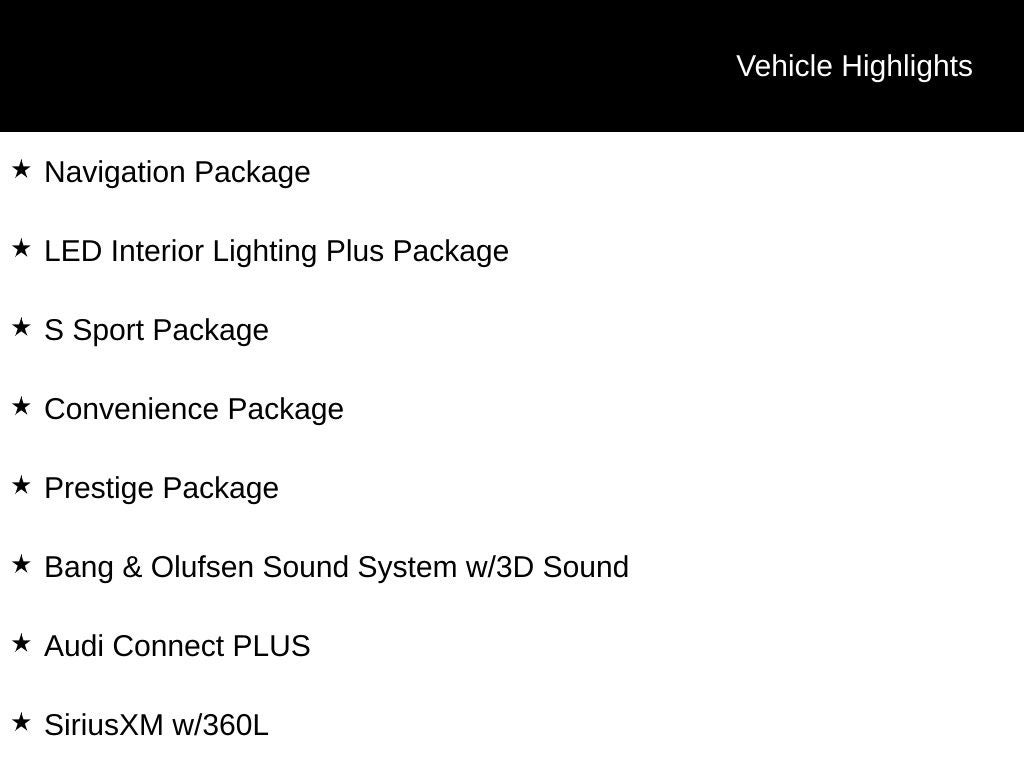 Vehicle Highlights

★ Navigation Package

★ LED Interior Lighting Plus Package

★ S Sport Package

★ Convenience Package

★ Prestige Package

★ Bang & Olufsen Sound System w/3D Sound

★ Audi Connect PLUS

★ SiriusXM w/360L